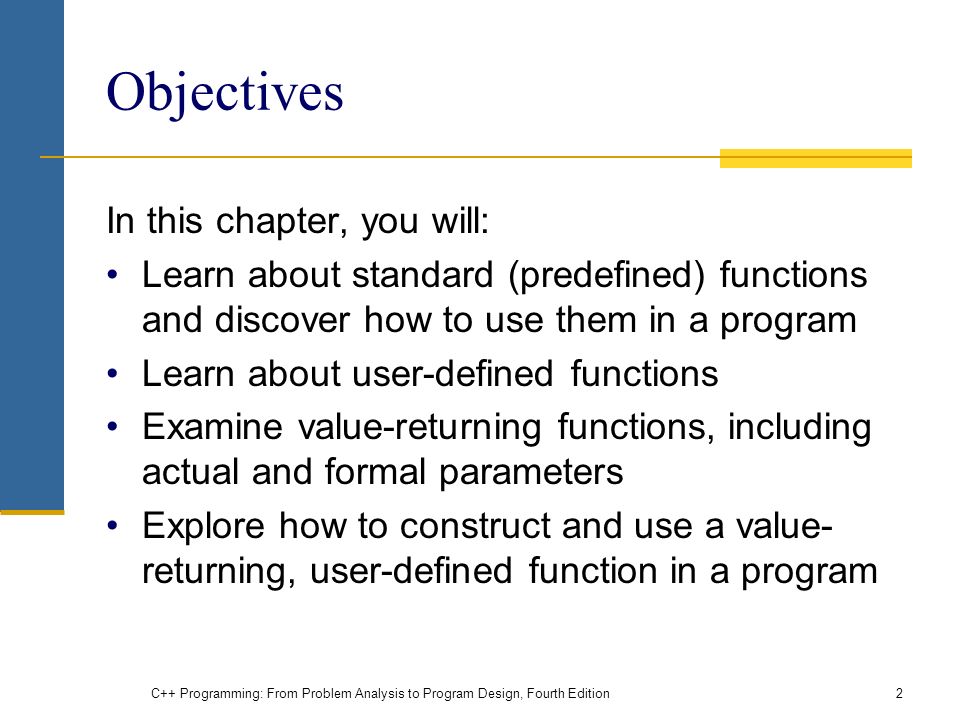 Objectives

In this chapter, you will:

• Learn about standard (predefined) functions and discover how to use them in a program

• Learn about user-defined functions

• Examine value-returning functions, including actual and formal parameters

• Explore how to construct and use a value-returning, user-defined function in a program

C++ Programming: From Problem Analysis to Program Design, Fourth Edition

2